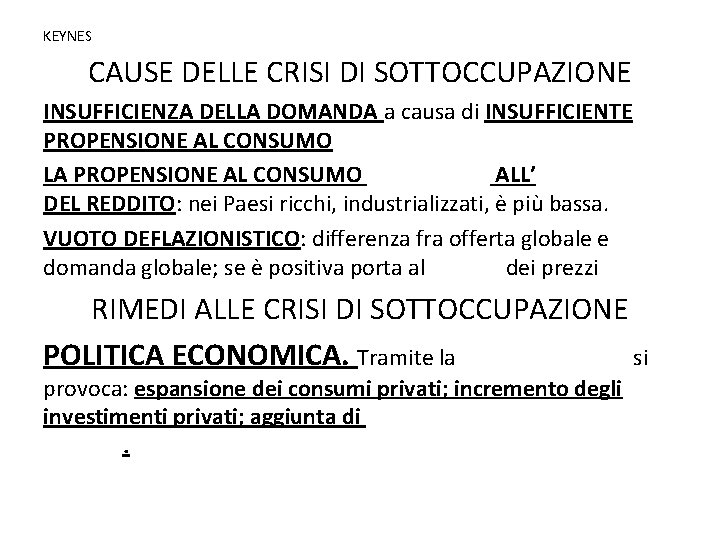 KEYNES

CAUSE DELLE CRISI DI SOTTOCCUPAZIONE

INSUFFICIENZA DELLA DOMANDA a causa di INSUFFICIENTE PROPENSIONE AL CONSUMO

LA PROPENSIONE AL CONSUMO ALL' DEL REDDITO: nei Paesi ricchi, industrializzati, è più bassa.

VUOTO DEFLAZIONISTICO: differenza fra offerta globale e domanda globale; se è positiva porta al dei prezzi

RIMEDI ALLE CRISI DI SOTTOCCUPAZIONE

POLITICA ECONOMICA. Tramite la si provoca: espansione dei consumi privati; incremento degli investimenti privati; aggiunta di

.